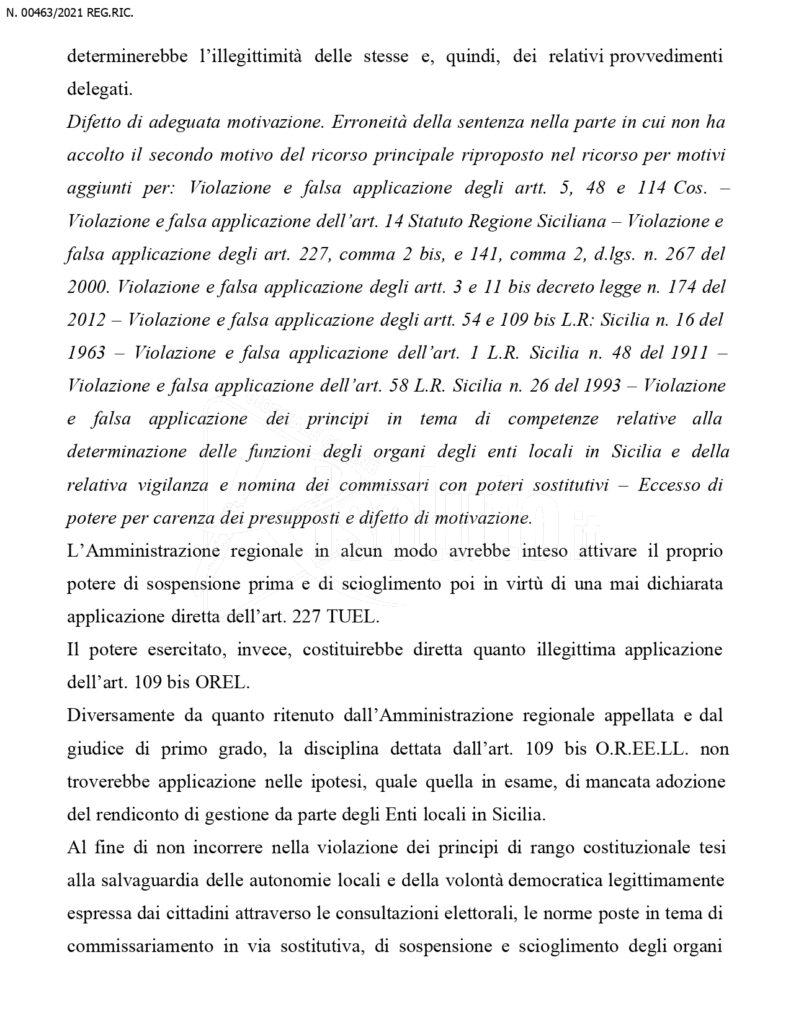 N. 00463/2021 REG.RIC.

determinerebbe l'illegittimità delle stesse e, quindi, dei relativi provvedimenti delegati.

Difetto di adeguata motivazione. Erroneità della sentenza nella parte in cui non ha accolto il secondo motivo del ricorso principale riproposto nel ricorso per motivi aggiunti per: Violazione e falsa applicazione degli artt. 5, 48 e 114 Cos. – Violazione e falsa applicazione dell'art. 14 Statuto Regione Siciliana – Violazione e falsa applicazione degli art. 227, comma 2 bis, e 141, comma 2, d.lgs. n. 267 del 2000. Violazione e falsa applicazione degli artt. 3 e 11 bis decreto legge n. 174 del 2012 – Violazione e falsa applicazione degli artt. 54 e 109 bis L.R: Sicilia n. 16 del 1963 – Violazione e falsa applicazione dell'art. 1 L.R. Sicilia n. 48 del 1911 – Violazione e falsa applicazione dell'art. 58 L.R. Sicilia n. 26 del 1993 – Violazione e falsa applicazione dei principi in tema di competenze relative alla determinazione delle funzioni degli organi degli enti locali in Sicilia e della relativa vigilanza e nomina dei commissari con poteri sostitutivi – Eccesso di potere per carenza dei presupposti e difetto di motivazione.

L'Amministrazione regionale in alcun modo avrebbe inteso attivare il proprio potere di sospensione prima e di scioglimento poi in virtù di una mai dichiarata applicazione diretta dell'art. 227 TUEL.

Il potere esercitato, invece, costituirebbe diretta quanto illegittima applicazione dell'art. 109 bis OREL.

Diversamente da quanto ritenuto dall'Amministrazione regionale appellata e dal giudice di primo grado, la disciplina dettata dall'art. 109 bis O.R.EE.LL. non troverebbe applicazione nelle ipotesi, quale quella in esame, di mancata adozione del rendiconto di gestione da parte degli Enti locali in Sicilia.

Al fine di non incorrere nella violazione dei principi di rango costituzionale tesi alla salvaguardia delle autonomie locali e della volontà democratica legittimamente espressa dai cittadini attraverso le consultazioni elettorali, le norme poste in tema di commissariamento in via sostitutiva, di sospensione e scioglimento degli organi